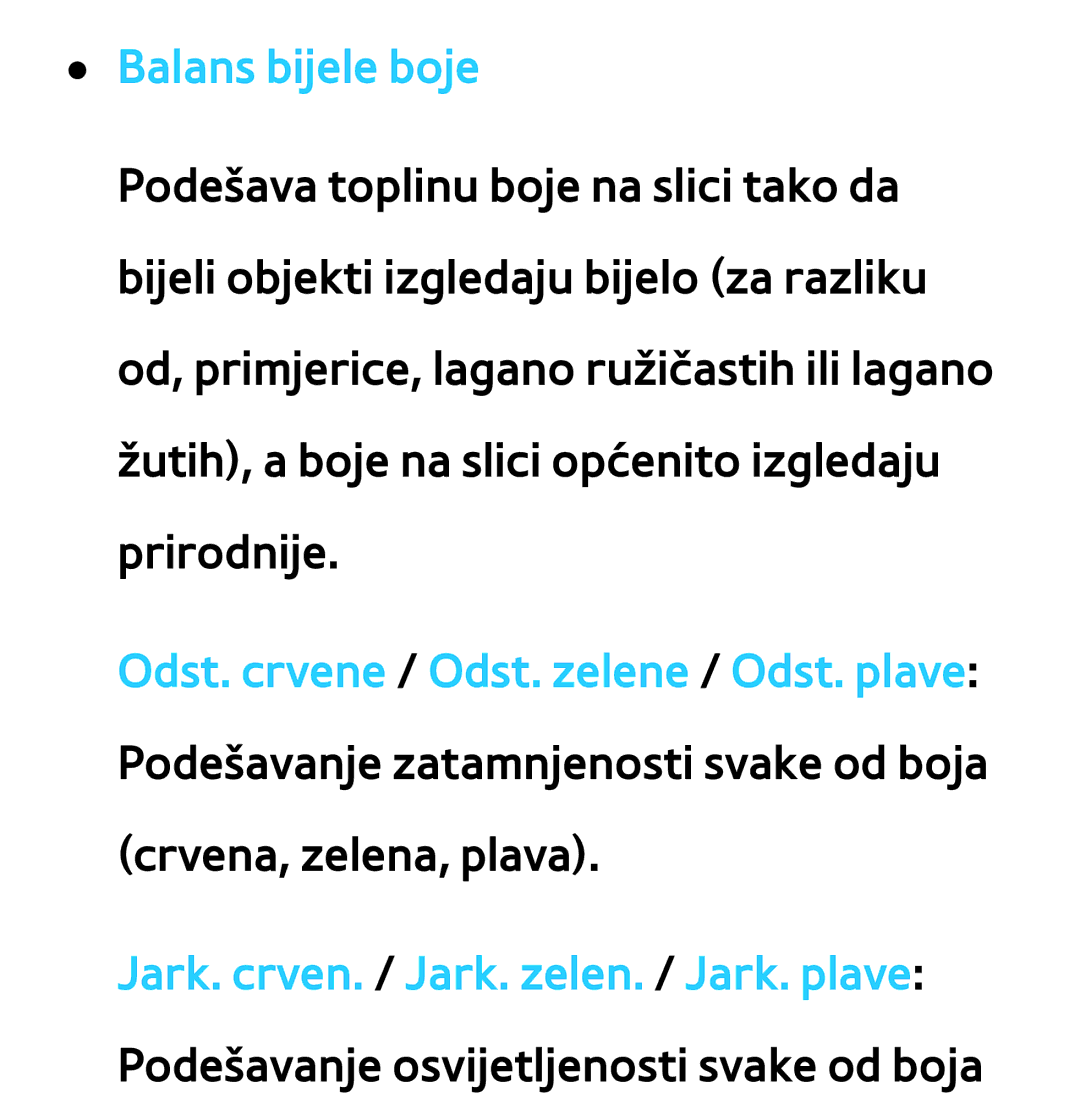 ● Balans bijele boje

Podešava toplinu boje na slici tako da bijeli objekti izgledaju bijelo (za razliku od, primjerice, lagano ružičastih ili lagano žutih), a boje na slici općenito izgledaju prirodnije.

Odst. crvene / Odst. zelene / Odst. plave: Podešavanje zatamnjenosti svake od boja (crvena, zelena, plava).

Jark. crven. / Jark. zelen. / Jark. plave: Podešavanje osvijetljenosti svake od boja